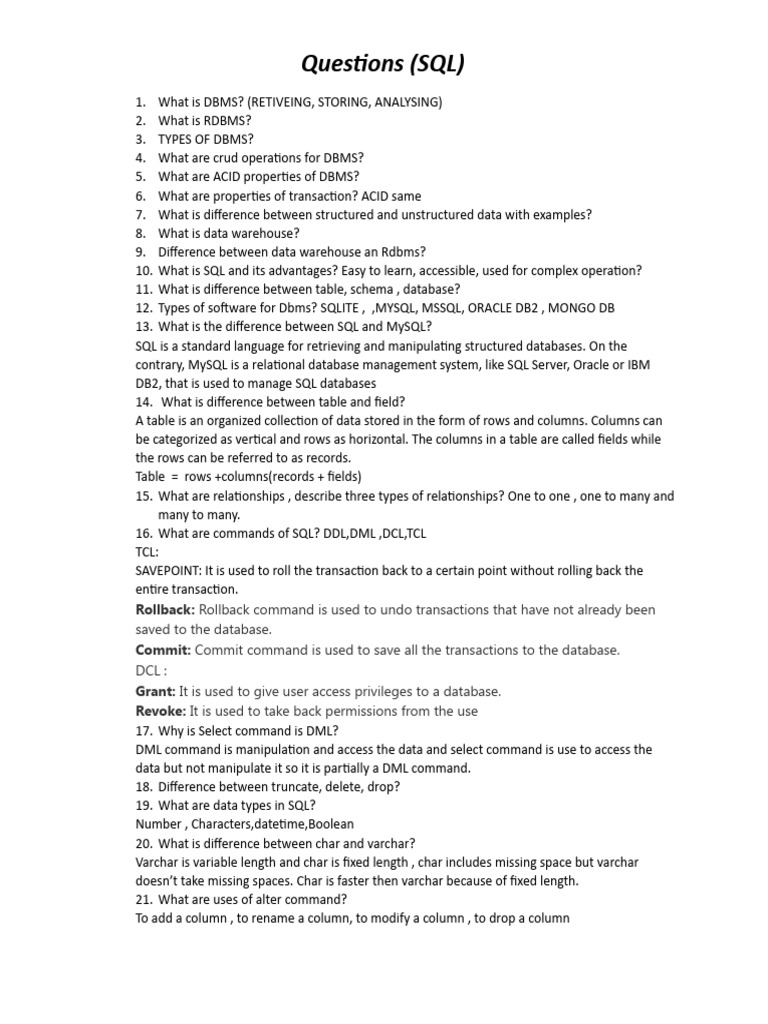 Questions (SQL)

1. What is DBMS? (RETIVEING, STORING, ANALYSING)
2. What is RDBMS?
3. TYPES OF DBMS?
4. What are crud operations for DBMS?
5. What are ACID properties of DBMS?
6. What are properties of transaction? ACID same
7. What is difference between structured and unstructured data with examples?
8. What is data warehouse?
9. Difference between data warehouse an Rdbms?
10. What is SQL and its advantages? Easy to learn, accessible, used for complex operation?
11. What is difference between table, schema , database?
12. Types of software for Dbms? SQLITE , ,MYSQL, MSSQL, ORACLE DB2 , MONGO DB
13. What is the difference between SQL and MySQL?
SQL is a standard language for retrieving and manipulating structured databases. On the contrary, MySQL is a relational database management system, like SQL Server, Oracle or IBM DB2, that is used to manage SQL databases
14. What is difference between table and field?
A table is an organized collection of data stored in the form of rows and columns. Columns can be categorized as vertical and rows as horizontal. The columns in a table are called fields while the rows can be referred to as records.
Table = rows +columns(records + fields)
15. What are relationships , describe three types of relationships? One to one , one to many and many to many.
16. What are commands of SQL? DDL,DML ,DCL,TCL
TCL:
SAVEPOINT: It is used to roll the transaction back to a certain point without rolling back the entire transaction.
Rollback: Rollback command is used to undo transactions that have not already been saved to the database.
Commit: Commit command is used to save all the transactions to the database.
DCL :
Grant: It is used to give user access privileges to a database.
Revoke: It is used to take back permissions from the use
17. Why is Select command is DML?
DML command is manipulation and access the data and select command is use to access the data but not manipulate it so it is partially a DML command.
18. Difference between truncate, delete, drop?
19. What are data types in SQL?
Number , Characters,datetime,Boolean
20. What is difference between char and varchar?
Varchar is variable length and char is fixed length , char includes missing space but varchar doesn't take missing spaces. Char is faster then varchar because of fixed length.
21. What are uses of alter command?
To add a column , to rename a column, to modify a column , to drop a column